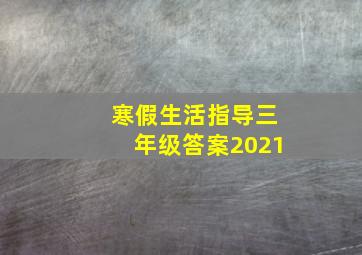 寒假生活指导三年级答案2021